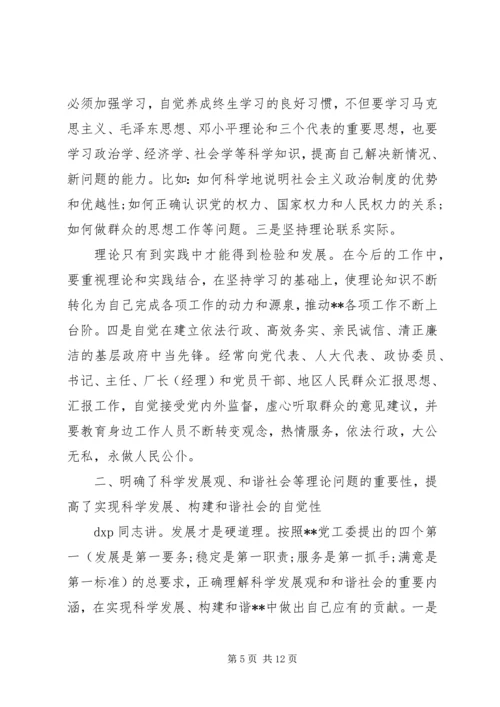 必须加强学习，自觉养成终生学习的良好习惯，不但要学习马克思主义、毛泽东思想、邓小平理论和三个代表的重要思想，也要学习政治学、经济学、社会学等科学知识，提高自己解决新情况、新问题的能力。比如：如何科学地说明社会主义政治制度的优势和优越性；如何正确认识党的权力、国家权力和人民权力的关系；如何做群众的思想工作等问题。三是坚持理论联系实际。

理论只有到实践中才能得到检验和发展。在今后的工作中，要重视理论和实践结合，在坚持学习的基础上，使理论知识不断转化为自己完成各项工作的动力和源泉，推动**各项工作不断上台阶。四是自觉在建立依法行政、高效务实、亲民诚信、清正廉洁的基层政府中当先锋。经常向党代表、人大代表、政协委员、书记、主任、厂长（经理）和党员干部、地区人民群众汇报思想、汇报工作，自觉接受党内外监督，虚心听取群众的意见建议，并要教育身边工作人员不断转变观念，热情服务，依法行政，大公无私，永做人民公仆。

二、明确了科学发展观、和谐社会等理论问题的重要性，提高了实现科学发展、构建和谐社会的自觉性

dxp 同志讲。发展才是硬道理。按照**党工委提出的四个第一（发展是第一要务；稳定是第一职责；服务是第一抓手；满意是第一标准）的总要求，正确理解科学发展观和和谐社会的重要内涵，在实现科学发展、构建和谐**中做出自己应有的贡献。一是

第 5 页 共 12 页